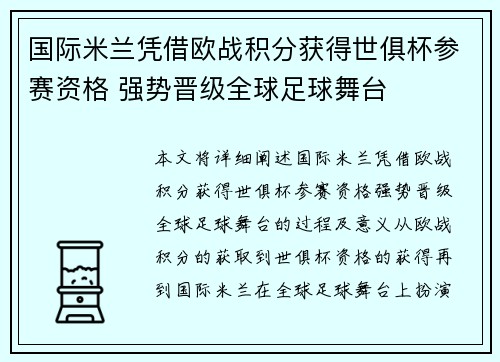 国际米兰凭借欧战积分获得世俱杯参赛资格 强势晋级全球足球舞台

本文将详细阐述国际米兰凭借欧战积分获得世俱杯参赛资格强势晋级全球足球舞台的过程及意义从欧战积分的获取到世俱杯资格的获得再到国际米兰在全球足球舞台上扮演